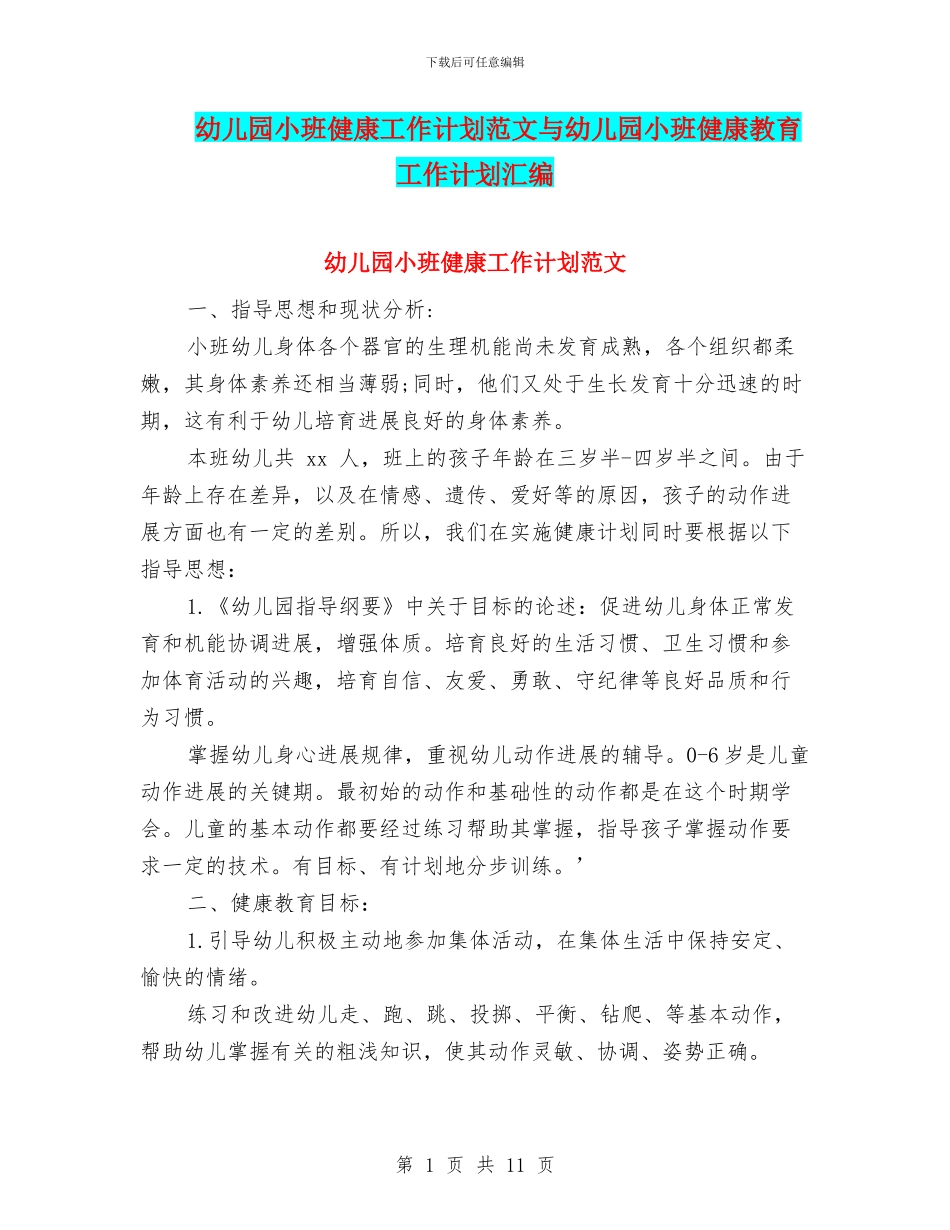 下载后可任意编辑

幼儿园小班健康工作计划范文与幼儿园小班健康教育工作计划汇编

幼儿园小班健康工作计划范文

一、指导思想和现状分析:

小班幼儿身体各个器官的生理机能尚未发育成熟，各个组织都柔嫩，其身体素养还相当薄弱;同时，他们又处于生长发育十分迅速的时期，这有利于幼儿培育进展良好的身体素养。

本班幼儿共 xx 人，班上的孩子年龄在三岁半-四岁半之间。由于年龄上存在差异，以及在情感、遗传、爱好等的原因，孩子的动作进展方面也有一定的差别。所以，我们在实施健康计划同时要根据以下指导思想：

1.《幼儿园指导纲要》中关于目标的论述：促进幼儿身体正常发育和机能协调进展，增强体质。培育良好的生活习惯、卫生习惯和参加体育活动的兴趣，培育自信、友爱、勇敢、守纪律等良好品质和行为习惯。

掌握幼儿身心进展规律，重视幼儿动作进展的辅导。0-6 岁是儿童动作进展的关键期。最初始的动作和基础性的动作都是在这个时期学会。儿童的基本动作都要经过练习帮助其掌握，指导孩子掌握动作要求一定的技术。有目标、有计划地分步训练。’

二、健康教育目标：

1.引导幼儿积极主动地参加集体活动，在集体生活中保持安定、愉快的情绪。

练习和改进幼儿走、跑、跳、投掷、平衡、钻爬、等基本动作，帮助幼儿掌握有关的粗浅知识，使其动作灵敏、协调、姿势正确。

第 1 页 共 11 页